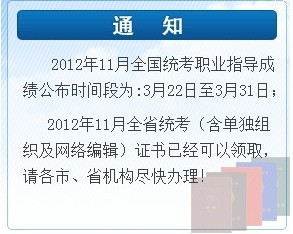 通　知

2012年11月全国统考职业指导成绩公布时间段为:3月22日至3月31日;

2012年11月全省统考（含单独组织及网络编辑）证书已经可以领取，请各市、省机构尽快办理!